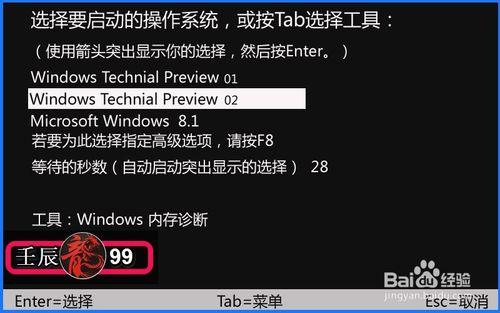 选择要启动的操作系统，或按Tab选择工具：

（使用箭头突出显示你的选择，然后按Enter。）

Windows Technial Preview 01

Windows Technial Preview 02

Microsoft Windows 8.1

若要为此选择指定高级选项，请按F8

等待的秒数（自动启动突出显示的选择） 28

工具：Windows 内存诊断

壬辰龍99

Baidu经验
jingyan.baidu.com

Enter=选择 Tab=菜单 Esc=取消